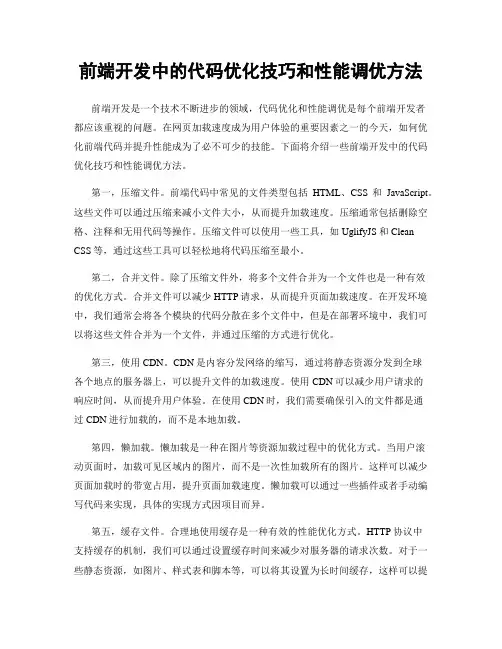 前端开发中的代码优化技巧和性能调优方法

前端开发是一个技术不断进步的领域，代码优化和性能调优是每个前端开发者都应该重视的问题。在网页加载速度成为用户体验的重要因素之一的今天，如何优化前端代码并提升性能成为了必不可少的技能。下面将介绍一些前端开发中的代码优化技巧和性能调优方法。

第一，压缩文件。前端代码中常见的文件类型包括 HTML、CSS 和 JavaScript。这些文件可以通过压缩来减小文件大小，从而提升加载速度。压缩通常包括删除空格、注释和无用代码等操作。压缩文件可以使用一些工具，如 UglifyJS 和 Clean CSS 等，通过这些工具可以轻松地将代码压缩至最小。

第二，合并文件。除了压缩文件外，将多个文件合并为一个文件也是一种有效的优化方式。合并文件可以减少 HTTP 请求，从而提升页面加载速度。在开发环境中，我们通常会将各个模块的代码分散在多个文件中，但是在部署环境中，我们可以将这些文件合并为一个文件，并通过压缩的方式进行优化。

第三，使用 CDN。CDN 是内容分发网络的缩写，通过将静态资源分发到全球各个地点的服务器上，可以提升文件的加载速度。使用 CDN 可以减少用户请求的响应时间，从而提升用户体验。在使用 CDN 时，我们需要确保引入的文件都是通过 CDN 进行加载的，而不是本地加载。

第四，懒加载。懒加载是一种在图片等资源加载过程中的优化方式。当用户滚动页面时，加载可见区域内的图片，而不是一次性加载所有的图片。这样可以减少页面加载时的带宽占用，提升页面加载速度。懒加载可以通过一些插件或者手动编写代码来实现，具体的实现方式因项目而异。

第五，缓存文件。合理地使用缓存是一种有效的性能优化方式。HTTP 协议中支持缓存的机制，我们可以通过设置缓存时间来减少对服务器的请求次数。对于一些静态资源，如图片、样式表和脚本等，可以将其设置为长时间缓存，这样可以提